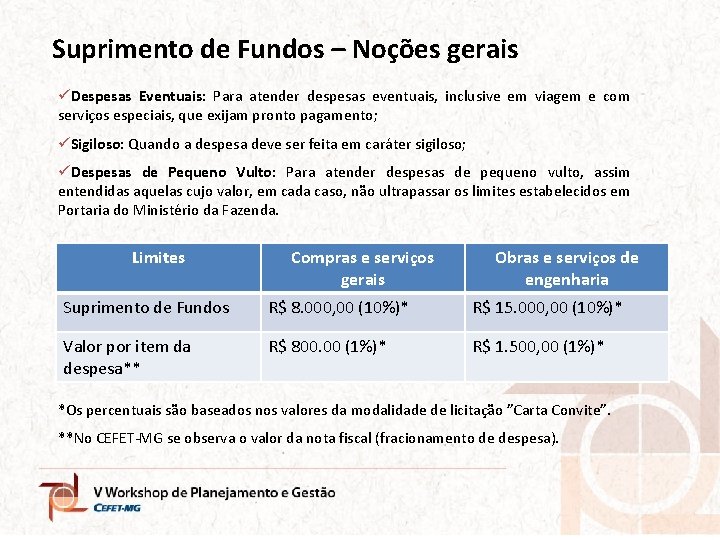 Suprimento de Fundos – Noções gerais

✓Despesas Eventuais: Para atender despesas eventuais, inclusive em viagem e com serviços especiais, que exijam pronto pagamento;

✓Sigiloso: Quando a despesa deve ser feita em caráter sigiloso;

✓Despesas de Pequeno Vulto: Para atender despesas de pequeno vulto, assim entendidas aquelas cujo valor, em cada caso, não ultrapassar os limites estabelecidos em Portaria do Ministério da Fazenda.

| Limites | Compras e serviços gerais | Obras e serviços de engenharia |
|---|---|---|
| Suprimento de Fundos | R$ 8.000,00 (10%)* | R$ 15.000,00 (10%)* |
| Valor por item da despesa** | R$ 800.00 (1%)* | R$ 1.500,00 (1%)* |

*Os percentuais são baseados nos valores da modalidade de licitação "Carta Convite".

**No CEFET-MG se observa o valor da nota fiscal (fracionamento de despesa).

V Workshop de Planejamento e Gestão
CEFET-MG